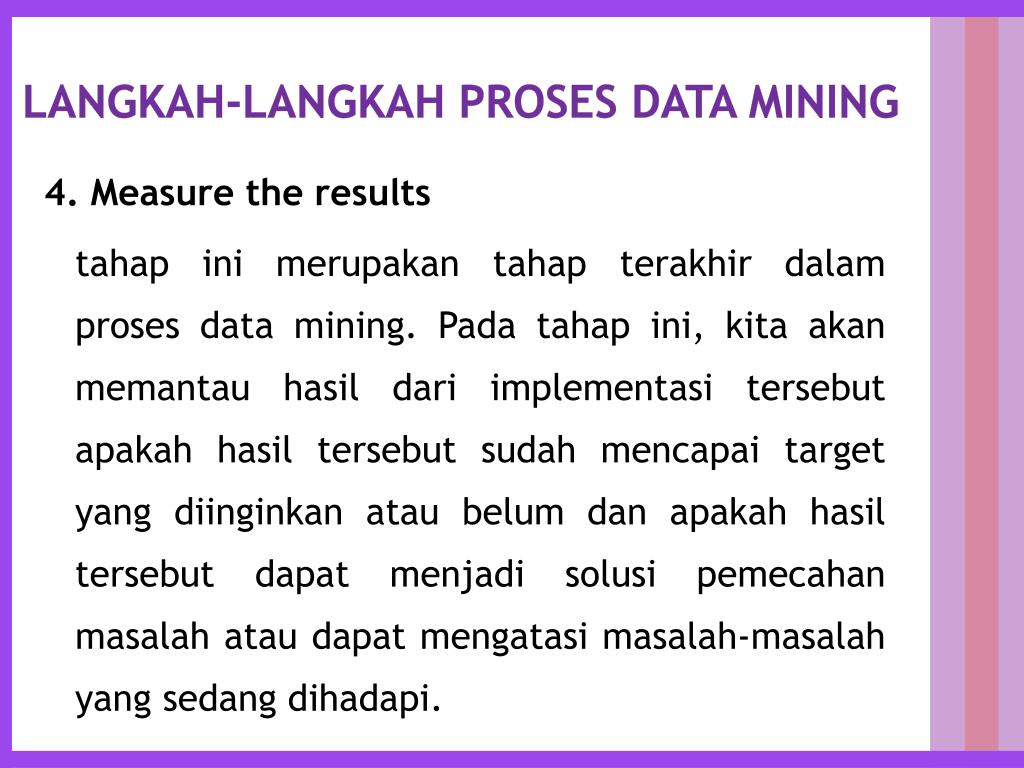 LANGKAH-LANGKAH PROSES DATA MINING

4. Measure the results

tahap ini merupakan tahap terakhir dalam proses data mining. Pada tahap ini, kita akan memantau hasil dari implementasi tersebut apakah hasil tersebut sudah mencapai target yang diinginkan atau belum dan apakah hasil tersebut dapat menjadi solusi pemecahan masalah atau dapat mengatasi masalah-masalah yang sedang dihadapi.